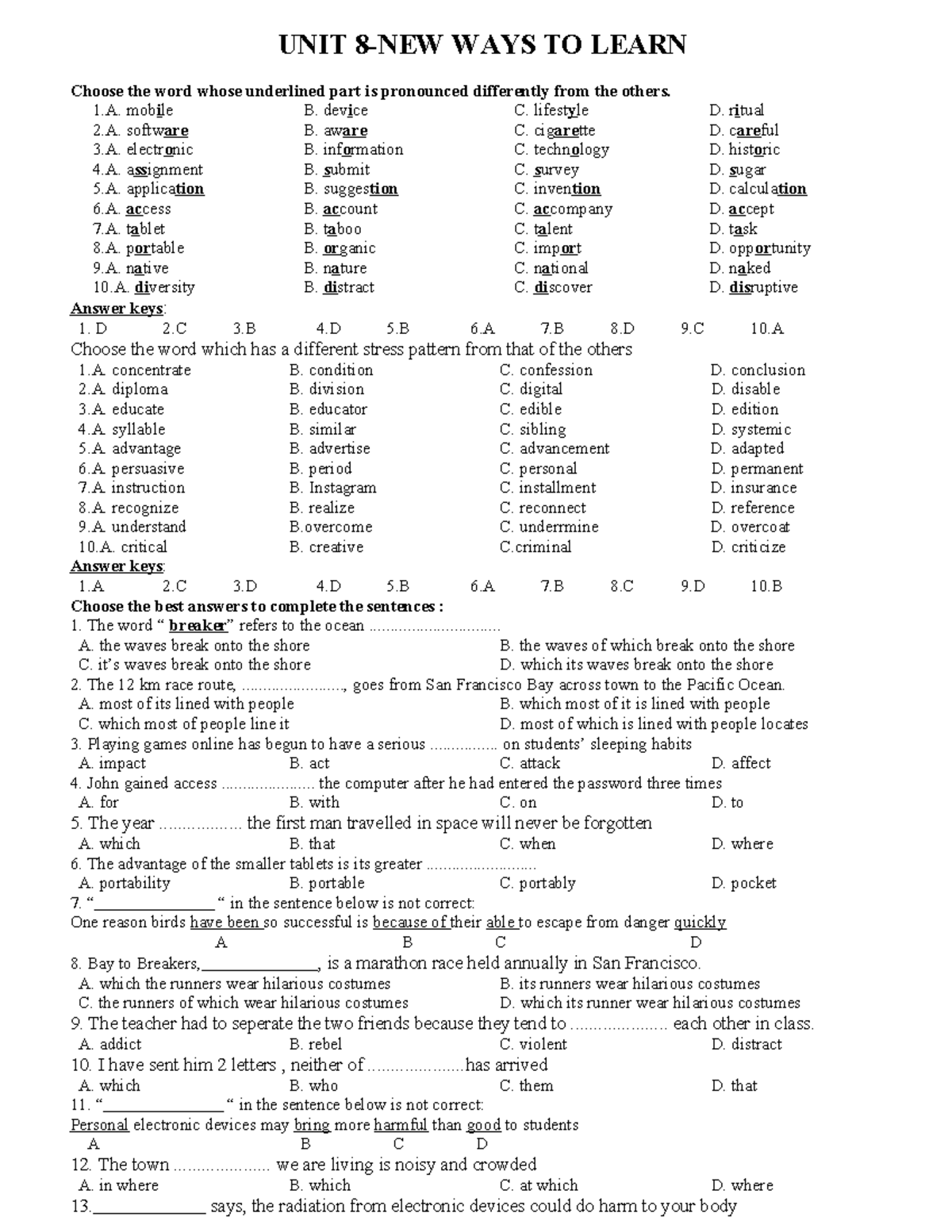 UNIT 8-NEW WAYS TO LEARN

Choose the word whose underlined part is pronounced differently from the others.
1.A. mobile B. device C. lifestyle D. ritual
2.A. software B. aware C. cigarette D. careful
3.A. electronic B. information C. technology D. historic
4.A. assignment B. submit C. survey D. sugar
5.A. application B. suggestion C. invention D. calculation
6.A. access B. account C. accompany D. accept
7.A. tablet B. taboo C. talent D. task
8.A. portable B. organic C. import D. opportunity
9.A. native B. nature C. national D. naked
10.A. diversity B. distract C. discover D. disruptive

Answer keys:
1. D 2.C 3.B 4.D 5.B 6.A 7.B 8.D 9.C 10.A

Choose the word which has a different stress pattern from that of the others
1.A. concentrate B. condition C. confession D. conclusion
2.A. diploma B. division C. digital D. disable
3.A. educate B. educator C. edible D. edition
4.A. syllable B. similar C. sibling D. systemic
5.A. advantage B. advertise C. advancement D. adapted
6.A. persuasive B. period C. personal D. permanent
7.A. instruction B. Instagram C. installment D. insurance
8.A. recognize B. realize C. reconnect D. reference
9.A. understand B.overcome C. underrmine D. overcoat
10.A. critical B. creative C.criminal D. criticize

Answer keys:
1.A 2.C 3.D 4.D 5.B 6.A 7.B 8.C 9.D 10.B

Choose the best answers to complete the sentences :
1. The word " breaker" refers to the ocean ____
A. the waves break onto the shore B. the waves of which break onto the shore
C. it's waves break onto the shore D. which its waves break onto the shore
2. The 12 km race route, ____, goes from San Francisco Bay across town to the Pacific Ocean.
A. most of its lined with people B. which most of it is lined with people
C. which most of people line it D. most of which is lined with people locates
3. Playing games online has begun to have a serious ____ on students' sleeping habits
A. impact B. act C. attack D. affect
4. John gained access ____ the computer after he had entered the password three times
A. for B. with C. on D. to
5. The year ____ the first man travelled in space will never be forgotten
A. which B. that C. when D. where
6. The advantage of the smaller tablets is its greater ____
A. portability B. portable C. portably D. pocket
7. "____" in the sentence below is not correct:
One reason birds have been so successful is because of their able to escape from danger quickly
A B C D
8. Bay to Breakers,____, is a marathon race held annually in San Francisco.
A. which the runners wear hilarious costumes B. its runners wear hilarious costumes
C. the runners of which wear hilarious costumes D. which its runner wear hilarious costumes
9. The teacher had to seperate the two friends because they tend to ____ each other in class.
A. addict B. rebel C. violent D. distract
10. I have sent him 2 letters , neither of ____has arrived
A. which B. who C. them D. that
11. "____" in the sentence below is not correct:
Personal electronic devices may bring more harmful than good to students
A B C D
12. The town ____ we are living is noisy and crowded
A. in where B. which C. at which D. where
13.____ says, the radiation from electronic devices could do harm to your body